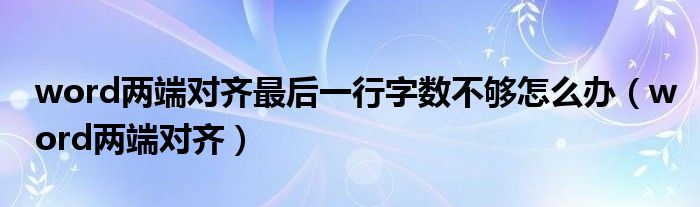 word两端对齐最后一行字数不够怎么办（word两端对齐）